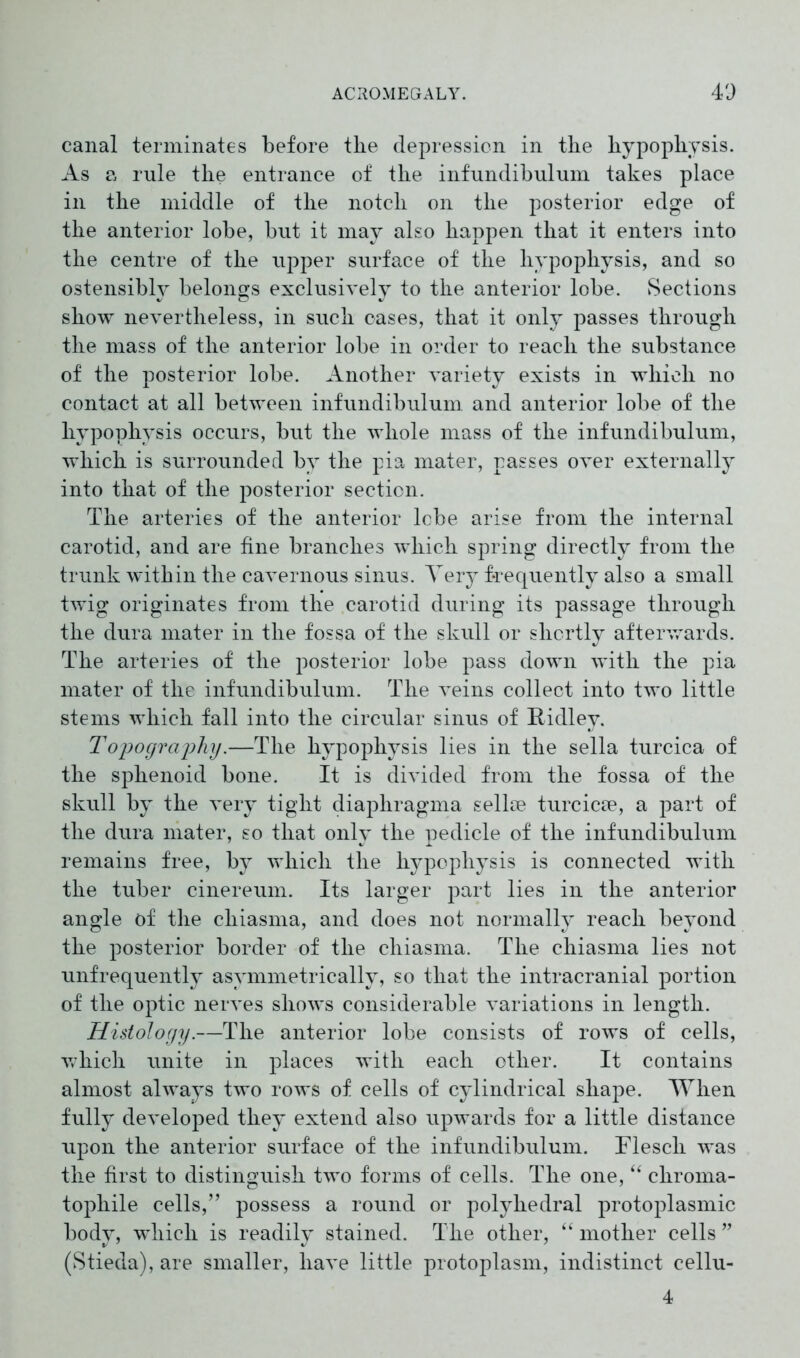 ACROMEGALY. 49

canal terminates before the depression in the hypophysis. As a rule the entrance of the infundibulum takes place in the middle of the notch on the posterior edge of the anterior lobe, but it may also happen that it enters into the centre of the upper surface of the hypophysis, and so ostensibly belongs exclusively to the anterior lobe. Sections show nevertheless, in such cases, that it only passes through the mass of the anterior lobe in order to reach the substance of the posterior lobe. Another variety exists in which no contact at all between infundibulum and anterior lobe of the hypophysis occurs, but the whole mass of the infundibulum, which is surrounded by the pia mater, passes over externally into that of the posterior section.

The arteries of the anterior lobe arise from the internal carotid, and are fine branches which spring directly from the trunk within the cavernous sinus. Very frequently also a small twig originates from the carotid during its passage through the dura mater in the fossa of the skull or shortly afterwards. The arteries of the posterior lobe pass down with the pia mater of the infundibulum. The veins collect into two little stems which fall into the circular sinus of Ridley.

Topography.—The hypophysis lies in the sella turcica of the sphenoid bone. It is divided from the fossa of the skull by the very tight diaphragma sellæ turcicæ, a part of the dura mater, so that only the pedicle of the infundibulum remains free, by which the hypophysis is connected with the tuber cinereum. Its larger part lies in the anterior angle of the chiasma, and does not normally reach beyond the posterior border of the chiasma. The chiasma lies not unfrequently asymmetrically, so that the intracranial portion of the optic nerves shows considerable variations in length.

Histology.—The anterior lobe consists of rows of cells, which unite in places with each other. It contains almost always two rows of cells of cylindrical shape. When fully developed they extend also upwards for a little distance upon the anterior surface of the infundibulum. Flesch was the first to distinguish two forms of cells. The one, "chromatophile cells," possess a round or polyhedral protoplasmic body, which is readily stained. The other, "mother cells" (Stieda), are smaller, have little protoplasm, indistinct cellu-

4